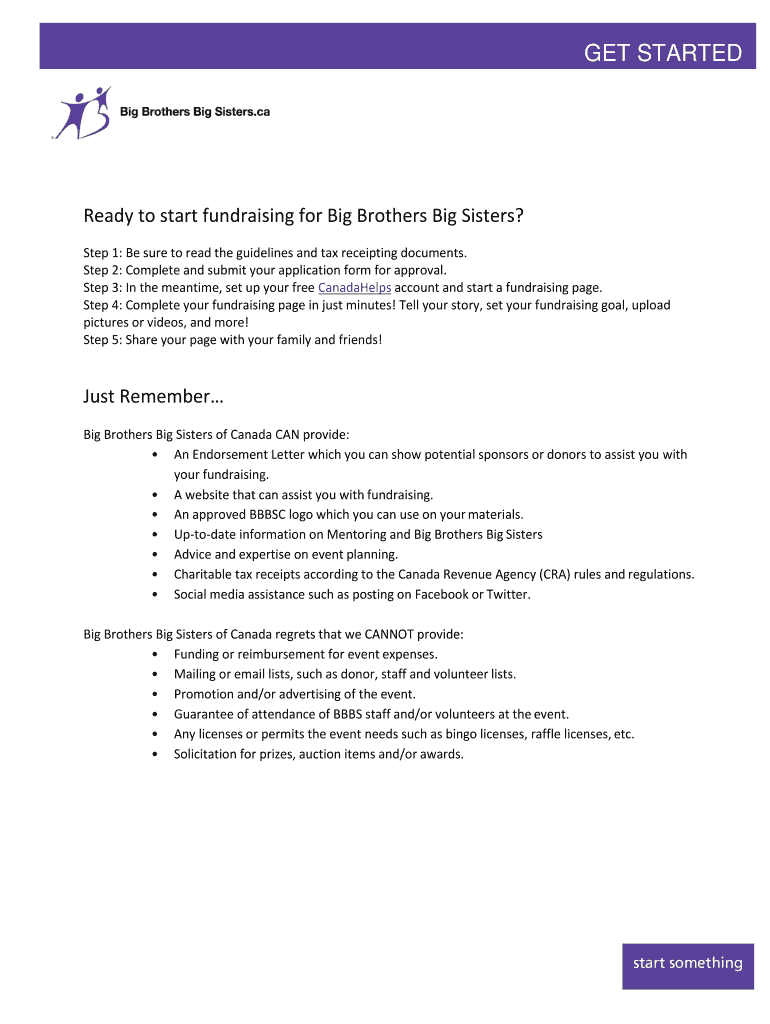 GET STARTED

Big Brothers Big Sisters.ca

Ready to start fundraising for Big Brothers Big Sisters?

Step 1: Be sure to read the guidelines and tax receipting documents.
Step 2: Complete and submit your application form for approval.
Step 3: In the meantime, set up your free CanadaHelps account and start a fundraising page.
Step 4: Complete your fundraising page in just minutes! Tell your story, set your fundraising goal, upload pictures or videos, and more!
Step 5: Share your page with your family and friends!

Just Remember…

Big Brothers Big Sisters of Canada CAN provide:
• An Endorsement Letter which you can show potential sponsors or donors to assist you with your fundraising.
• A website that can assist you with fundraising.
• An approved BBBSC logo which you can use on your materials.
• Up-to-date information on Mentoring and Big Brothers Big Sisters
• Advice and expertise on event planning.
• Charitable tax receipts according to the Canada Revenue Agency (CRA) rules and regulations.
• Social media assistance such as posting on Facebook or Twitter.

Big Brothers Big Sisters of Canada regrets that we CANNOT provide:
• Funding or reimbursement for event expenses.
• Mailing or email lists, such as donor, staff and volunteer lists.
• Promotion and/or advertising of the event.
• Guarantee of attendance of BBBS staff and/or volunteers at the event.
• Any licenses or permits the event needs such as bingo licenses, raffle licenses, etc.
• Solicitation for prizes, auction items and/or awards.

start something